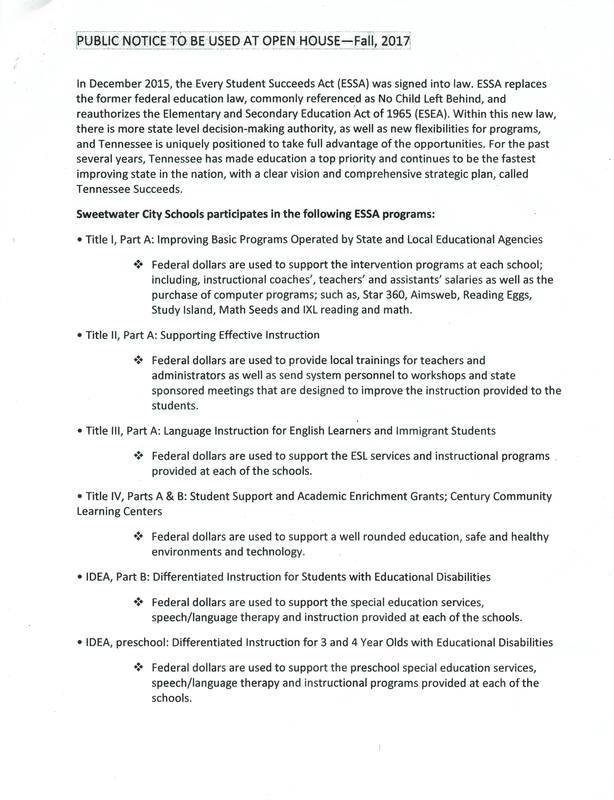 PUBLIC NOTICE TO BE USED AT OPEN HOUSE—Fall, 2017

In December 2015, the Every Student Succeeds Act (ESSA) was signed into law. ESSA replaces the former federal education law, commonly referenced as No Child Left Behind, and reauthorizes the Elementary and Secondary Education Act of 1965 (ESEA). Within this new law, there is more state level decision-making authority, as well as new flexibilities for programs, and Tennessee is uniquely positioned to take full advantage of the opportunities. For the past several years, Tennessee has made education a top priority and continues to be the fastest improving state in the nation, with a clear vision and comprehensive strategic plan, called Tennessee Succeeds.

Sweetwater City Schools participates in the following ESSA programs:

• Title I, Part A: Improving Basic Programs Operated by State and Local Educational Agencies

❖ Federal dollars are used to support the intervention programs at each school; including, instructional coaches', teachers' and assistants' salaries as well as the purchase of computer programs; such as, Star 360, Aimsweb, Reading Eggs, Study Island, Math Seeds and IXL reading and math.

• Title II, Part A: Supporting Effective Instruction

❖ Federal dollars are used to provide local trainings for teachers and administrators as well as send system personnel to workshops and state sponsored meetings that are designed to improve the instruction provided to the students.

• Title III, Part A: Language Instruction for English Learners and Immigrant Students

❖ Federal dollars are used to support the ESL services and instructional programs provided at each of the schools.

• Title IV, Parts A & B: Student Support and Academic Enrichment Grants; Century Community Learning Centers

❖ Federal dollars are used to support a well rounded education, safe and healthy environments and technology.

• IDEA, Part B: Differentiated Instruction for Students with Educational Disabilities

❖ Federal dollars are used to support the special education services, speech/language therapy and instruction provided at each of the schools.

• IDEA, preschool: Differentiated Instruction for 3 and 4 Year Olds with Educational Disabilities

❖ Federal dollars are used to support the preschool special education services, speech/language therapy and instructional programs provided at each of the schools.